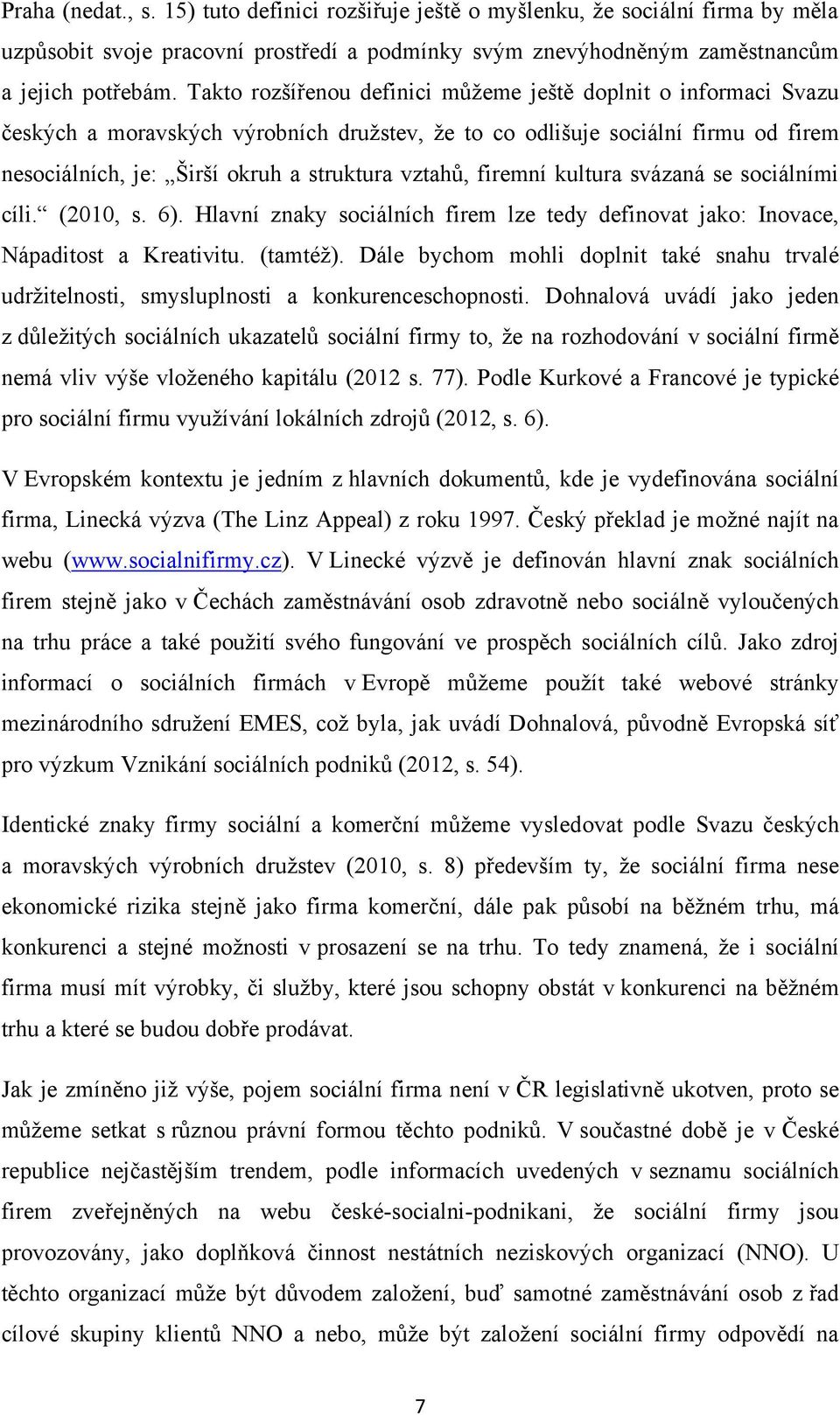 Praha (nedat., s. 15) tuto definici rozšiřuje ještě o myšlenku, že sociální firma by měla uzpůsobit svoje pracovní prostředí a podmínky svým znevýhodněným zaměstnancům a jejich potřebám. Takto rozšířenou definici můžeme ještě doplnit o informaci Svazu českých a moravských výrobních družstev, že to co odlišuje sociální firmu od firem nesociálních, je: „Širší okruh a struktura vztahů, firemní kultura svázaná se sociálními cíli.“ (2010, s. 6). Hlavní znaky sociálních firem lze tedy definovat jako: Inovace, Nápaditost a Kreativitu. (tamtéž). Dále bychom mohli doplnit také snahu trvalé udržitelnosti, smysluplnosti a konkurenceschopnosti. Dohnalová uvádí jako jeden z důležitých sociálních ukazatelů sociální firmy to, že na rozhodování v sociální firmě nemá vliv výše vloženého kapitálu (2012 s. 77). Podle Kurkové a Francové je typické pro sociální firmu využívání lokálních zdrojů (2012, s. 6).

V Evropském kontextu je jedním z hlavních dokumentů, kde je vydefinována sociální firma, Linecká výzva (The Linz Appeal) z roku 1997. Český překlad je možné najít na webu (www.socialnifirmy.cz). V Linecké výzvě je definován hlavní znak sociálních firem stejně jako v Čechách zaměstnávání osob zdravotně nebo sociálně vyloučených na trhu práce a také použití svého fungování ve prospěch sociálních cílů. Jako zdroj informací o sociálních firmách v Evropě můžeme použít také webové stránky mezinárodního sdružení EMES, což byla, jak uvádí Dohnalová, původně Evropská síť pro výzkum Vznikání sociálních podniků (2012, s. 54).

Identické znaky firmy sociální a komerční můžeme vysledovat podle Svazu českých a moravských výrobních družstev (2010, s. 8) především ty, že sociální firma nese ekonomické rizika stejně jako firma komerční, dále pak působí na běžném trhu, má konkurenci a stejné možnosti v prosazení se na trhu. To tedy znamená, že i sociální firma musí mít výrobky, či služby, které jsou schopny obstát v konkurenci na běžném trhu a které se budou dobře prodávat.

Jak je zmíněno již výše, pojem sociální firma není v ČR legislativně ukotven, proto se můžeme setkat s různou právní formou těchto podniků. V současné době je v České republice nejčastějším trendem, podle informacích uvedených v seznamu sociálních firem zveřejněných na webu české-socialni-podnikani, že sociální firmy jsou provozovány, jako doplňková činnost nestátních neziskových organizací (NNO). U těchto organizací může být důvodem založení, buď samotné zaměstnávání osob z řad cílové skupiny klientů NNO a nebo, může být založení sociální firmy odpovědí na

7